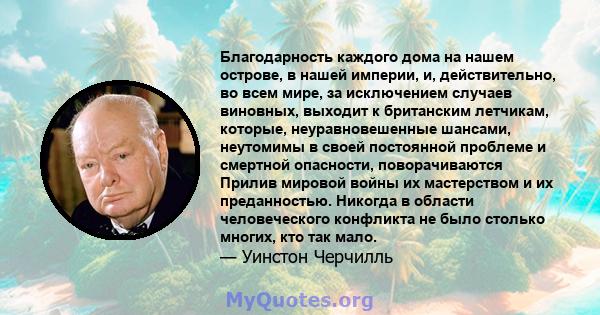 Благодарность каждого дома на нашем острове, в нашей империи, и, действительно, во всем мире, за исключением случаев виновных, выходит к британским летчикам, которые, неуравновешенные шансами, неутомимы в своей постоянной проблеме и смертной опасности, поворачиваются Прилив мировой войны их мастерством и их преданностью. Никогда в области человеческого конфликта не было столько многих, кто так мало.
— Уинстон Черчилль

MyQuotes.org